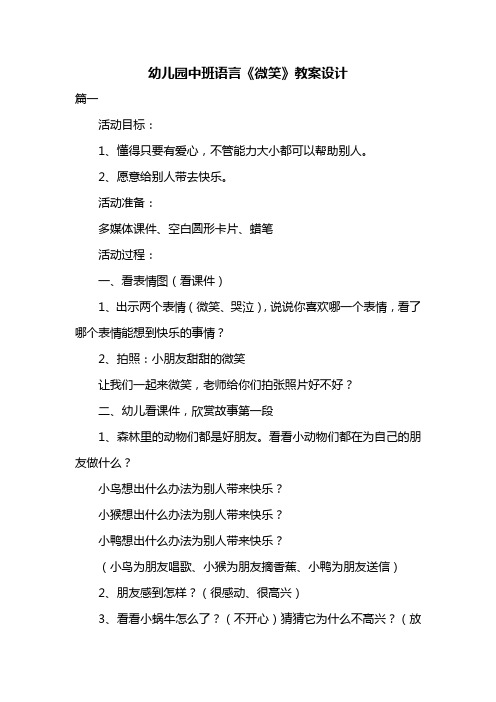 幼儿园中班语言《微笑》教案设计

篇一

活动目标：

1、懂得只要有爱心，不管能力大小都可以帮助别人。

2、愿意给别人带去快乐。

活动准备：

多媒体课件、空白圆形卡片、蜡笔

活动过程：

一、看表情图（看课件）

1、出示两个表情（微笑、哭泣），说说你喜欢哪一个表情，看了哪个表情能想到快乐的事情？

2、拍照：小朋友甜甜的微笑

让我们一起来微笑，老师给你们拍张照片好不好？

二、幼儿看课件，欣赏故事第一段

1、森林里的动物们都是好朋友。看看小动物们都在为自己的朋友做什么？

小鸟想出什么办法为别人带来快乐？

小猴想出什么办法为别人带来快乐？

小鸭想出什么办法为别人带来快乐？

（小鸟为朋友唱歌、小猴为朋友摘香蕉、小鸭为朋友送信）

2、朋友感到怎样？（很感动、很高兴）

3、看看小蜗牛怎么了？（不开心）猜猜它为什么不高兴？（放